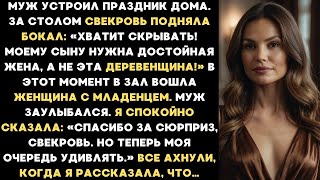 МУЖ УСТРОИЛ ПРАЗДНИК ДОМА. ЗА СТОЛОМ СВЕКРОВЬ ПОДНЯЛА БОКАЛ: «ХВАТИТ СКРЫВАТЬ! МОЕМУ СЫНУ НУЖНА ДОСТОЙНАЯ ЖЕНА, А НЕ ЭТА ДЕРЕВЕНЩИНА!» В ЭТОТ МОМЕНТ В ЗАЛ ВОШЛА ЖЕНЩИНА С МЛАДЕНЦЕМ. МУЖ ЗАУЛЫБАЛСЯ. Я СПОКОЙНО СКАЗАЛА: «СПАСИБО ЗА СЮРПРИЗ, СВЕКРОВЬ. НО ТЕПЕРЬ МОЯ ОЧЕРЕДЬ УДИВЛЯТЬ.» ВСЕ АХНУЛИ, КОГДА Я РАССКАЗАЛА, ЧТО...